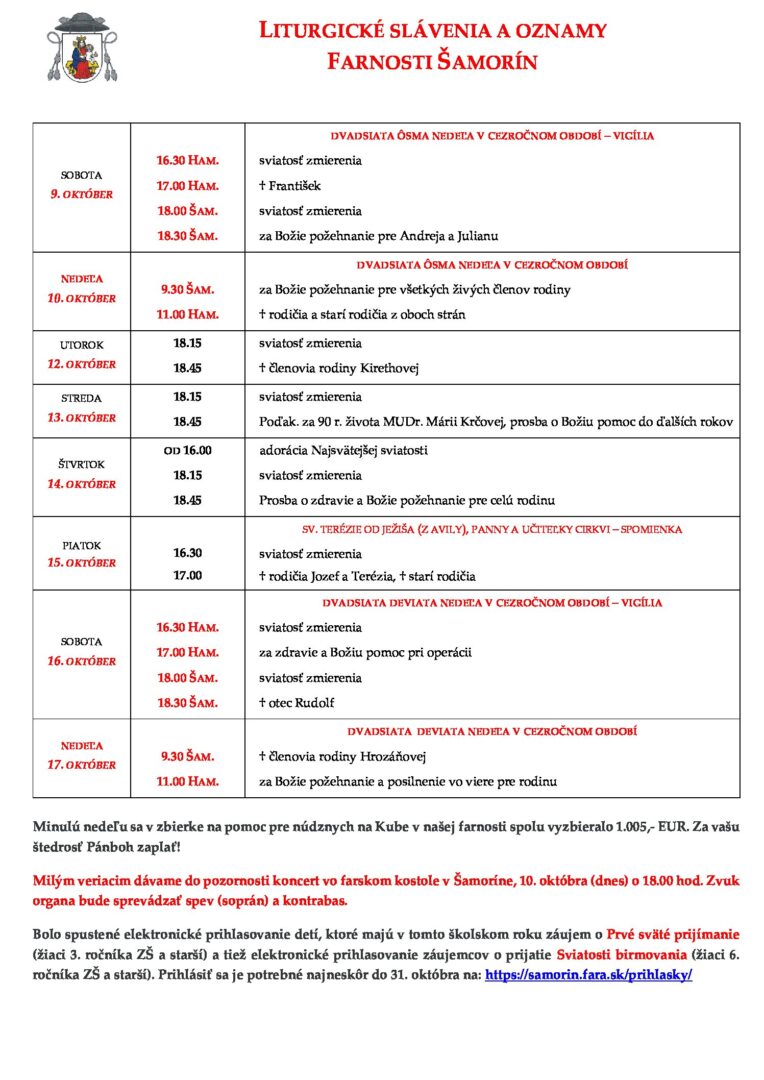 LITURGICKÉ SLÁVENIA A OZNAMY
FARNOSTI ŠAMORÍN

| | | |
|---|---|---|
| SOBOTA 9. OKTÓBER | | DVADSIATA ÔSMA NEDEĽA V CEZROČNOM OBDOBÍ – VIGÍLIA |
| | 16.30 HAM. | sviatosť zmierenia |
| | 17.00 HAM. | † František |
| | 18.00 ŠAM. | sviatosť zmierenia |
| | 18.30 ŠAM. | za Božie požehnanie pre Andreja a Julianu |
| NEDEĽA 10. OKTÓBER | | DVADSIATA ÔSMA NEDEĽA V CEZROČNOM OBDOBÍ |
| | 9.30 ŠAM. | za Božie požehnanie pre všetkých živých členov rodiny |
| | 11.00 HAM. | † rodičia a starí rodičia z oboch strán |
| UTOROK 12. OKTÓBER | 18.15 | sviatosť zmierenia |
| | 18.45 | † členovia rodiny Kirethovej |
| STREDA 13. OKTÓBER | 18.15 | sviatosť zmierenia |
| | 18.45 | Poďak. za 90 r. života MUDr. Márii Krčovej, prosba o Božiu pomoc do ďalších rokov |
| ŠTVRTOK 14. OKTÓBER | OD 16.00 | adorácia Najsvätejšej sviatosti |
| | 18.15 | sviatosť zmierenia |
| | 18.45 | Prosba o zdravie a Božie požehnanie pre celú rodinu |
| PIATOK 15. OKTÓBER | | SV. TERÉZIE OD JEŽIŠA (Z AVILY), PANNY A UČITEĽKY CIRKVI – SPOMIENKA |
| | 16.30 | sviatosť zmierenia |
| | 17.00 | † rodičia Jozef a Terézia, † starí rodičia |
| SOBOTA 16. OKTÓBER | | DVADSIATA DEVIATA NEDEĽA V CEZROČNOM OBDOBÍ – VIGÍLIA |
| | 16.30 HAM. | sviatosť zmierenia |
| | 17.00 HAM. | za zdravie a Božiu pomoc pri operácii |
| | 18.00 ŠAM. | sviatosť zmierenia |
| | 18.30 ŠAM. | † otec Rudolf |
| NEDEĽA 17. OKTÓBER | | DVADSIATA DEVIATA NEDEĽA V CEZROČNOM OBDOBÍ |
| | 9.30 ŠAM. | † členovia rodiny Hrozáňovej |
| | 11.00 HAM. | za Božie požehnanie a posilnenie vo viere pre rodinu |

Minulú nedeľu sa v zbierke na pomoc pre núdznych na Kube v našej farnosti spolu vyzbieralo 1.005,- EUR. Za vašu štedrosť Pánboh zaplať!

Milým veriacim dávame do pozornosti koncert vo farskom kostole v Šamoríne, 10. októbra (dnes) o 18.00 hod. Zvuk organa bude sprevádzať spev (soprán) a kontrabas.

Bolo spustené elektronické prihlasovanie detí, ktoré majú v tomto školskom roku záujem o Prvé sväté prijímanie (žiaci 3. ročníka ZŠ a starší) a tiež elektronické prihlasovanie záujemcov o prijatie Sviatosti birmovania (žiaci 6. ročníka ZŠ a starší). Prihlásiť sa je potrebné najneskôr do 31. októbra na: https://samorin.fara.sk/prihlasky/